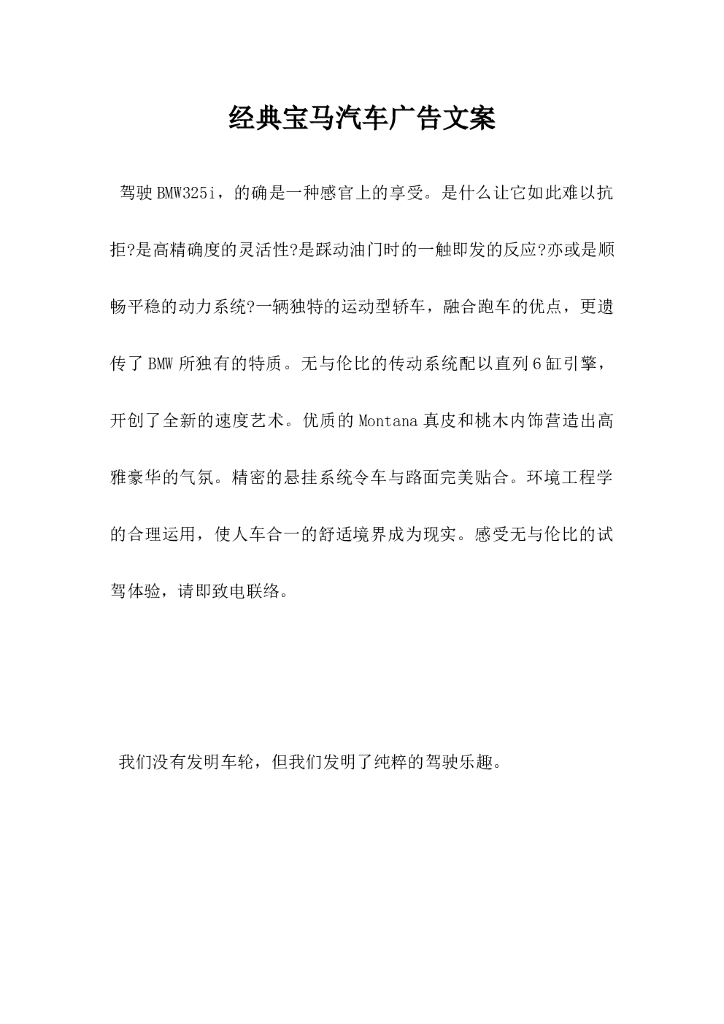 经典宝马汽车广告文案

驾驶BMW325i，的确是一种感官上的享受。是什么让它如此难以抗拒?是高精确度的灵活性?是踩动油门时的一触即发的反应?亦或是顺畅平稳的动力系统?一辆独特的运动型轿车，融合跑车的优点，更遗传了BMW所独有的特质。无与伦比的传动系统配以直列6缸引擎，开创了全新的速度艺术。优质的Montana真皮和桃木内饰营造出高雅豪华的气氛。精密的悬挂系统令车与路面完美贴合。环境工程学的合理运用，使人车合一的舒适境界成为现实。感受无与伦比的试驾体验，请即致电联络。

我们没有发明车轮，但我们发明了纯粹的驾驶乐趣。